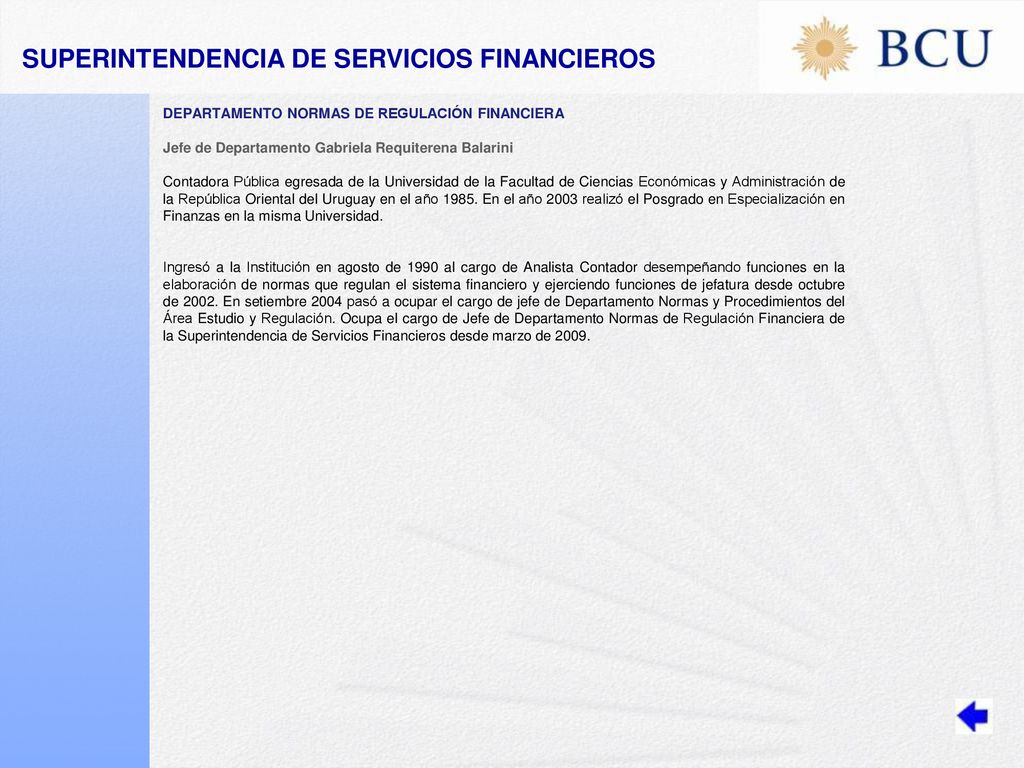 SUPERINTENDENCIA DE SERVICIOS FINANCIEROS

BCU

DEPARTAMENTO NORMAS DE REGULACIÓN FINANCIERA

Jefe de Departamento Gabriela Requiterena Balarini

Contadora Pública egresada de la Universidad de la Facultad de Ciencias Económicas y Administración de la República Oriental del Uruguay en el año 1985. En el año 2003 realizó el Posgrado en Especialización en Finanzas en la misma Universidad.

Ingresó a la Institución en agosto de 1990 al cargo de Analista Contador desempeñando funciones en la elaboración de normas que regulan el sistema financiero y ejerciendo funciones de jefatura desde octubre de 2002. En setiembre 2004 pasó a ocupar el cargo de jefe de Departamento Normas y Procedimientos del Área Estudio y Regulación. Ocupa el cargo de Jefe de Departamento Normas de Regulación Financiera de la Superintendencia de Servicios Financieros desde marzo de 2009.